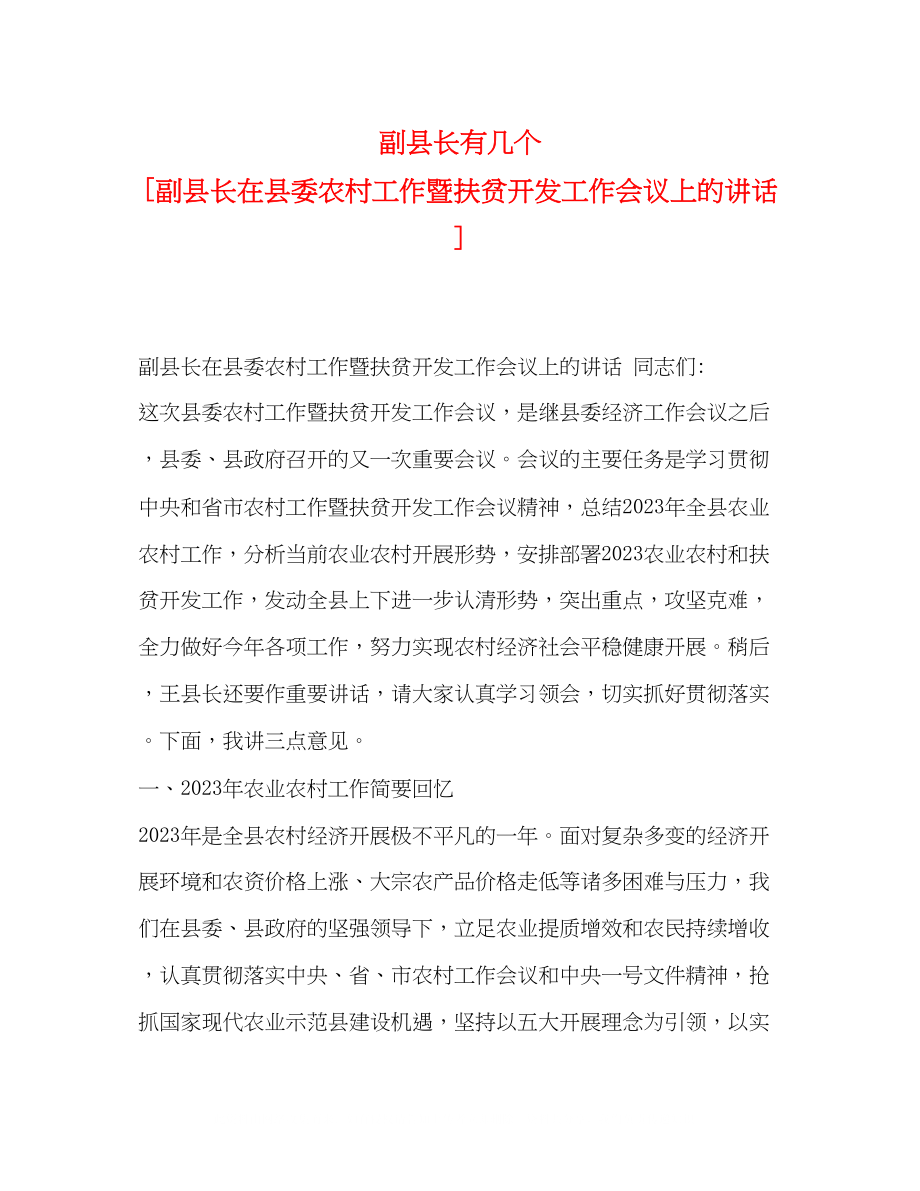 副县长有几个
[副县长在县委农村工作暨扶贫开发工作会议上的讲话]

副县长在县委农村工作暨扶贫开发工作会议上的讲话 同志们:

这次县委农村工作暨扶贫开发工作会议，是继县委经济工作会议之后，县委、县政府召开的又一次重要会议。会议的主要任务是学习贯彻中央和省市农村工作暨扶贫开发工作会议精神，总结2023年全县农业农村工作，分析当前农业农村开展形势，安排部署2023农业农村和扶贫开发工作，发动全县上下进一步认清形势，突出重点，攻坚克难，全力做好今年各项工作，努力实现农村经济社会平稳健康开展。稍后，王县长还要作重要讲话，请大家认真学习领会，切实抓好贯彻落实。下面，我讲三点意见。

一、2023年农业农村工作简要回忆

2023年是全县农村经济开展极不平凡的一年。面对复杂多变的经济开展环境和农资价格上涨、大宗农产品价格走低等诸多困难与压力，我们在县委、县政府的坚强领导下，立足农业提质增效和农民持续增收，认真贯彻落实中央、省、市农村工作会议和中央一号文件精神，抢抓国家现代农业示范县建设机遇，坚持以五大开展理念为引领，以实